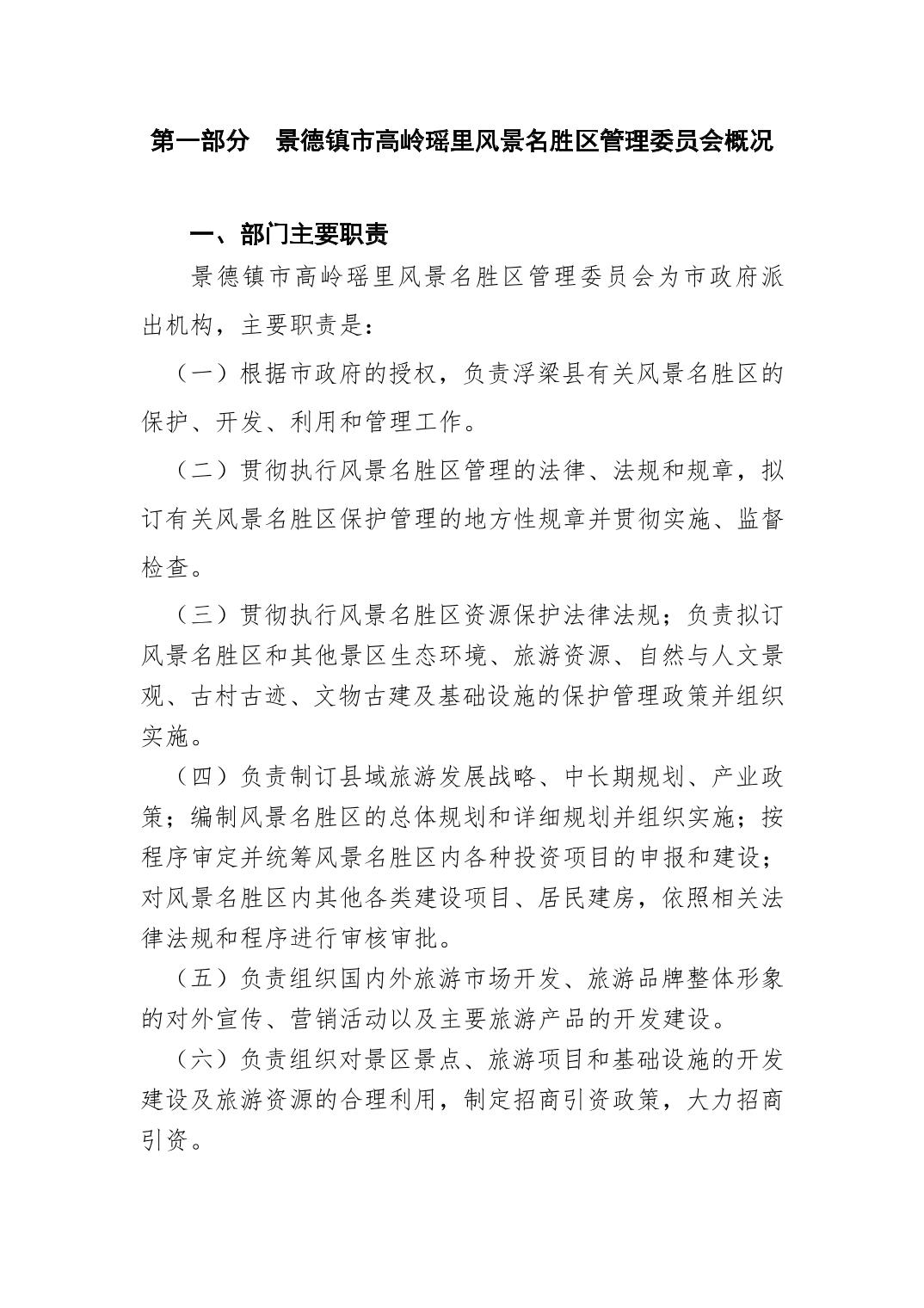 第一部分　景德镇市高岭瑶里风景名胜区管理委员会概况

一、部门主要职责

景德镇市高岭瑶里风景名胜区管理委员会为市政府派出机构，主要职责是：

（一）根据市政府的授权，负责浮梁县有关风景名胜区的保护、开发、利用和管理工作。

（二）贯彻执行风景名胜区管理的法律、法规和规章，拟订有关风景名胜区保护管理的地方性规章并贯彻实施、监督检查。

（三）贯彻执行风景名胜区资源保护法律法规；负责拟订风景名胜区和其他景区生态环境、旅游资源、自然与人文景观、古村古迹、文物古建及基础设施的保护管理政策并组织实施。

（四）负责制订县域旅游发展战略、中长期规划、产业政策；编制风景名胜区的总体规划和详细规划并组织实施；按程序审定并统筹风景名胜区内各种投资项目的申报和建设；对风景名胜区内其他各类建设项目、居民建房，依照相关法律法规和程序进行审核审批。

（五）负责组织国内外旅游市场开发、旅游品牌整体形象的对外宣传、营销活动以及主要旅游产品的开发建设。

（六）负责组织对景区景点、旅游项目和基础设施的开发建设及旅游资源的合理利用，制定招商引资政策，大力招商引资。